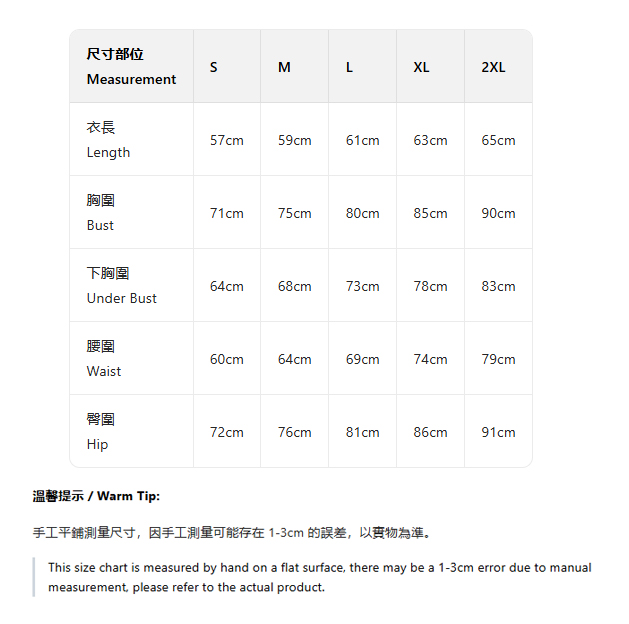 | 尺寸部位 Measurement | S | M | L | XL | 2XL |
|---|---|---|---|---|---|
| 衣長 Length | 57cm | 59cm | 61cm | 63cm | 65cm |
| 胸圍 Bust | 71cm | 75cm | 80cm | 85cm | 90cm |
| 下胸圍 Under Bust | 64cm | 68cm | 73cm | 78cm | 83cm |
| 腰圍 Waist | 60cm | 64cm | 69cm | 74cm | 79cm |
| 臀圍 Hip | 72cm | 76cm | 81cm | 86cm | 91cm |

溫馨提示 / Warm Tip:

手工平鋪測量尺寸，因手工測量可能存在 1-3cm 的誤差，以實物為準。

This size chart is measured by hand on a flat surface, there may be a 1-3cm error due to manual measurement, please refer to the actual product.